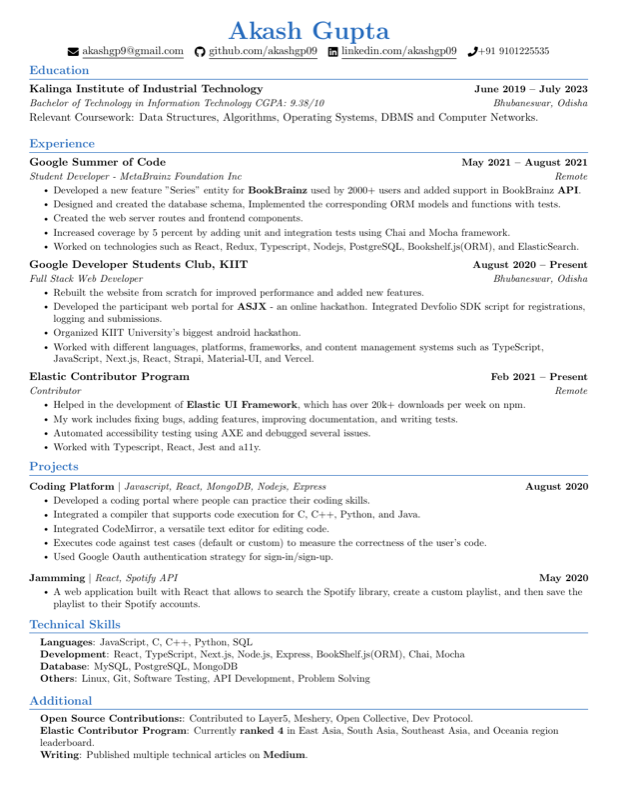 Akash Gupta

akashgp9@gmail.com github.com/akashgp09 linkedin.com/akashgp09 +91 9101225535

Education

Kalinga Institute of Industrial Technology June 2019 – July 2023
Bachelor of Technology in Information Technology CGPA: 9.38/10 Bhubaneswar, Odisha
Relevant Coursework: Data Structures, Algorithms, Operating Systems, DBMS and Computer Networks.

Experience

Google Summer of Code May 2021 – August 2021
Student Developer - MetaBrainz Foundation Inc Remote
• Developed a new feature "Series" entity for BookBrainz used by 2000+ users and added support in BookBrainz API.
• Designed and created the database schema, Implemented the corresponding ORM models and functions with tests.
• Created the web server routes and frontend components.
• Increased coverage by 5 percent by adding unit and integration tests using Chai and Mocha framework.
• Worked on technologies such as React, Redux, Typescript, Nodejs, PostgreSQL, Bookshelf.js(ORM), and ElasticSearch.

Google Developer Students Club, KIIT August 2020 – Present
Full Stack Web Developer Bhubaneswar, Odisha
• Rebuilt the website from scratch for improved performance and added new features.
• Developed the participant web portal for ASJX - an online hackathon. Integrated Devfolio SDK script for registrations, logging and submissions.
• Organized KIIT University's biggest android hackathon.
• Worked with different languages, platforms, frameworks, and content management systems such as TypeScript, JavaScript, Next.js, React, Strapi, Material-UI, and Vercel.

Elastic Contributor Program Feb 2021 – Present
Contributor Remote
• Helped in the development of Elastic UI Framework, which has over 20k+ downloads per week on npm.
• My work includes fixing bugs, adding features, improving documentation, and writing tests.
• Automated accessibility testing using AXE and debugged several issues.
• Worked with Typescript, React, Jest and a11y.

Projects

Coding Platform | Javascript, React, MongoDB, Nodejs, Express August 2020
• Developed a coding portal where people can practice their coding skills.
• Integrated a compiler that supports code execution for C, C++, Python, and Java.
• Integrated CodeMirror, a versatile text editor for editing code.
• Executes code against test cases (default or custom) to measure the correctness of the user's code.
• Used Google Oauth authentication strategy for sign-in/sign-up.

Jammming | React, Spotify API May 2020
• A web application built with React that allows to search the Spotify library, create a custom playlist, and then save the playlist to their Spotify accounts.

Technical Skills

Languages: JavaScript, C, C++, Python, SQL
Development: React, TypeScript, Next.js, Node.js, Express, BookShelf.js(ORM), Chai, Mocha
Database: MySQL, PostgreSQL, MongoDB
Others: Linux, Git, Software Testing, API Development, Problem Solving

Additional

Open Source Contributions:: Contributed to Layer5, Meshery, Open Collective, Dev Protocol.
Elastic Contributor Program: Currently ranked 4 in East Asia, South Asia, Southeast Asia, and Oceania region leaderboard.
Writing: Published multiple technical articles on Medium.